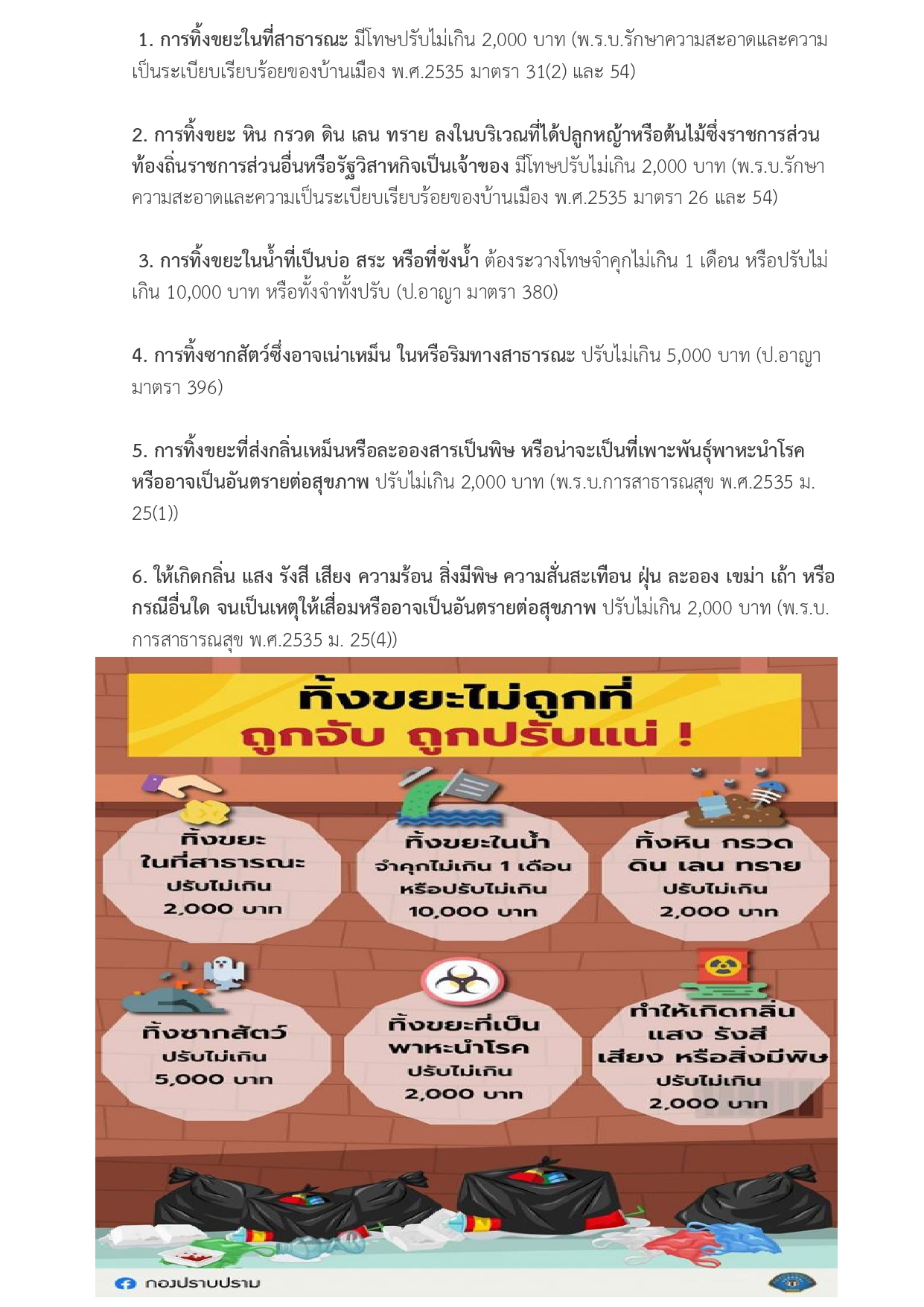 1. การทิ้งขยะในที่สาธารณะ มีโทษปรับไม่เกิน 2,000 บาท (พ.ร.บ.รักษาความสะอาดและความเป็นระเบียบเรียบร้อยของบ้านเมือง พ.ศ.2535 มาตรา 31(2) และ 54)

2. การทิ้งขยะ หิน กรวด ดิน เลน ทราย ลงในบริเวณที่ได้ปลูกหญ้าหรือต้นไม้ซึ่งราชการส่วนท้องถิ่นราชการส่วนอื่นหรือรัฐวิสาหกิจเป็นเจ้าของ มีโทษปรับไม่เกิน 2,000 บาท (พ.ร.บ.รักษาความสะอาดและความเป็นระเบียบเรียบร้อยของบ้านเมือง พ.ศ.2535 มาตรา 26 และ 54)

3. การทิ้งขยะในน้ำที่เป็นบ่อ สระ หรือที่ขังน้ำ ต้องระวางโทษจำคุกไม่เกิน 1 เดือน หรือปรับไม่เกิน 10,000 บาท หรือทั้งจำทั้งปรับ (ป.อาญา มาตรา 380)

4. การทิ้งซากสัตว์ซึ่งอาจเน่าเหม็น ในหรือริมทางสาธารณะ ปรับไม่เกิน 5,000 บาท (ป.อาญา มาตรา 396)

5. การทิ้งขยะที่ส่งกลิ่นเหม็นหรือละอองสารเป็นพิษ หรือน่าจะเป็นที่เพาะพันธุ์พาหะนำโรค หรืออาจเป็นอันตรายต่อสุขภาพ ปรับไม่เกิน 2,000 บาท (พ.ร.บ.การสาธารณสุข พ.ศ.2535 ม. 25(1))

6. ให้เกิดกลิ่น แสง รังสี เสียง ความร้อน สิ่งมีพิษ ความสั่นสะเทือน ฝุ่น ละออง เขม่า เถ้า หรือกรณีอื่นใด จนเป็นเหตุให้เสื่อมหรืออาจเป็นอันตรายต่อสุขภาพ ปรับไม่เกิน 2,000 บาท (พ.ร.บ.การสาธารณสุข พ.ศ.2535 ม. 25(4))

ทิ้งขยะไม่ถูกที่
ถูกจับ ถูกปรับแน่ !

ทิ้งขยะ
ในที่สาธารณะ
ปรับไม่เกิน
2,000 บาท

ทิ้งขยะในน้ำ
จำคุกไม่เกิน 1 เดือน
หรือปรับไม่เกิน
10,000 บาท

ทิ้งหิน กรวด
ดิน เลน ทราย
ปรับไม่เกิน
2,000 บาท

ทิ้งซากสัตว์
ปรับไม่เกิน
5,000 บาท

ทิ้งขยะที่เป็น
พาหะนำโรค
ปรับไม่เกิน
2,000 บาท

ทำให้เกิดกลิ่น
แสง รังสี
เสียง หรือสิ่งมีพิษ
ปรับไม่เกิน
2,000 บาท

กองปราบปราม